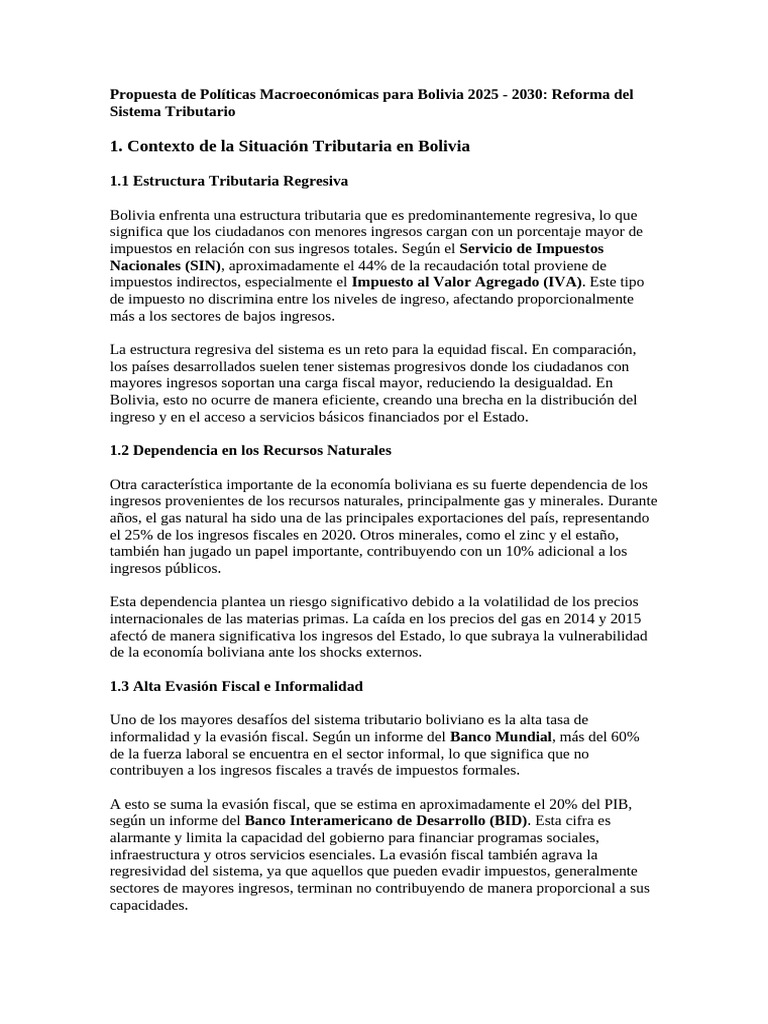 Propuesta de Políticas Macroeconómicas para Bolivia 2025 - 2030: Reforma del Sistema Tributario

1. Contexto de la Situación Tributaria en Bolivia

1.1 Estructura Tributaria Regresiva

Bolivia enfrenta una estructura tributaria que es predominantemente regresiva, lo que significa que los ciudadanos con menores ingresos cargan con un porcentaje mayor de impuestos en relación con sus ingresos totales. Según el Servicio de Impuestos Nacionales (SIN), aproximadamente el 44% de la recaudación total proviene de impuestos indirectos, especialmente el Impuesto al Valor Agregado (IVA). Este tipo de impuesto no discrimina entre los niveles de ingreso, afectando proporcionalmente más a los sectores de bajos ingresos.

La estructura regresiva del sistema es un reto para la equidad fiscal. En comparación, los países desarrollados suelen tener sistemas progresivos donde los ciudadanos con mayores ingresos soportan una carga fiscal mayor, reduciendo la desigualdad. En Bolivia, esto no ocurre de manera eficiente, creando una brecha en la distribución del ingreso y en el acceso a servicios básicos financiados por el Estado.

1.2 Dependencia en los Recursos Naturales

Otra característica importante de la economía boliviana es su fuerte dependencia de los ingresos provenientes de los recursos naturales, principalmente gas y minerales. Durante años, el gas natural ha sido una de las principales exportaciones del país, representando el 25% de los ingresos fiscales en 2020. Otros minerales, como el zinc y el estaño, también han jugado un papel importante, contribuyendo con un 10% adicional a los ingresos públicos.

Esta dependencia plantea un riesgo significativo debido a la volatilidad de los precios internacionales de las materias primas. La caída en los precios del gas en 2014 y 2015 afectó de manera significativa los ingresos del Estado, lo que subraya la vulnerabilidad de la economía boliviana ante los shocks externos.

1.3 Alta Evasión Fiscal e Informalidad

Uno de los mayores desafíos del sistema tributario boliviano es la alta tasa de informalidad y la evasión fiscal. Según un informe del Banco Mundial, más del 60% de la fuerza laboral se encuentra en el sector informal, lo que significa que no contribuyen a los ingresos fiscales a través de impuestos formales.

A esto se suma la evasión fiscal, que se estima en aproximadamente el 20% del PIB, según un informe del Banco Interamericano de Desarrollo (BID). Esta cifra es alarmante y limita la capacidad del gobierno para financiar programas sociales, infraestructura y otros servicios esenciales. La evasión fiscal también agrava la regresividad del sistema, ya que aquellos que pueden evadir impuestos, generalmente sectores de mayores ingresos, terminan no contribuyendo de manera proporcional a sus capacidades.